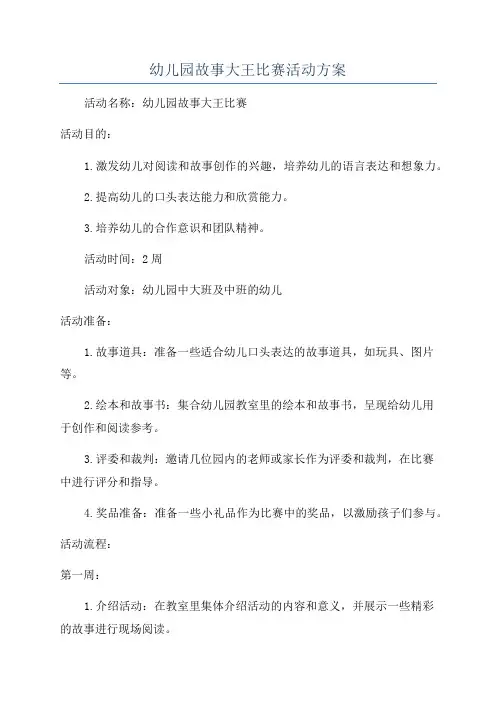 幼儿园故事大王比赛活动方案

活动名称：幼儿园故事大王比赛

活动目的：

1.激发幼儿对阅读和故事创作的兴趣，培养幼儿的语言表达和想象力。

2.提高幼儿的口头表达能力和欣赏能力。

3.培养幼儿的合作意识和团队精神。

活动时间：2周

活动对象：幼儿园中大班及中班的幼儿

活动准备：

1.故事道具：准备一些适合幼儿口头表达的故事道具，如玩具、图片等。

2.绘本和故事书：集合幼儿园教室里的绘本和故事书，呈现给幼儿用于创作和阅读参考。

3.评委和裁判：邀请几位园内的老师或家长作为评委和裁判，在比赛中进行评分和指导。

4.奖品准备：准备一些小礼品作为比赛中的奖品，以激励孩子们参与。

活动流程：

第一周：

1.介绍活动：在教室里集体介绍活动的内容和意义，并展示一些精彩的故事进行现场阅读。